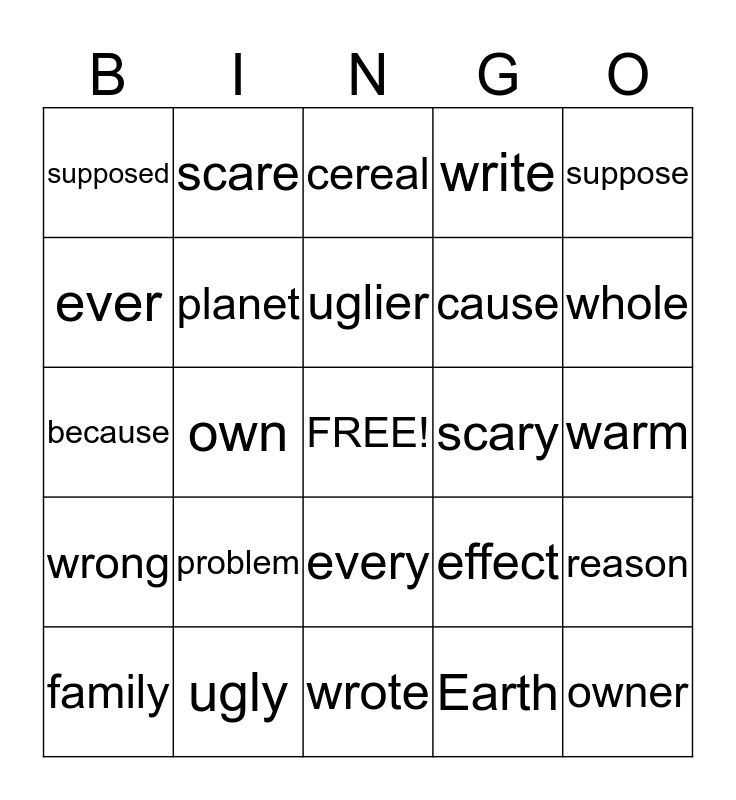 | B | I | N | G | O |
|---|---|---|---|---|
| supposed | scare | cereal | write | suppose |
| ever | planet | uglier | cause | whole |
| because | own | FREE! | scary | warm |
| wrong | problem | every | effect | reason |
| family | ugly | wrote | Earth | owner |